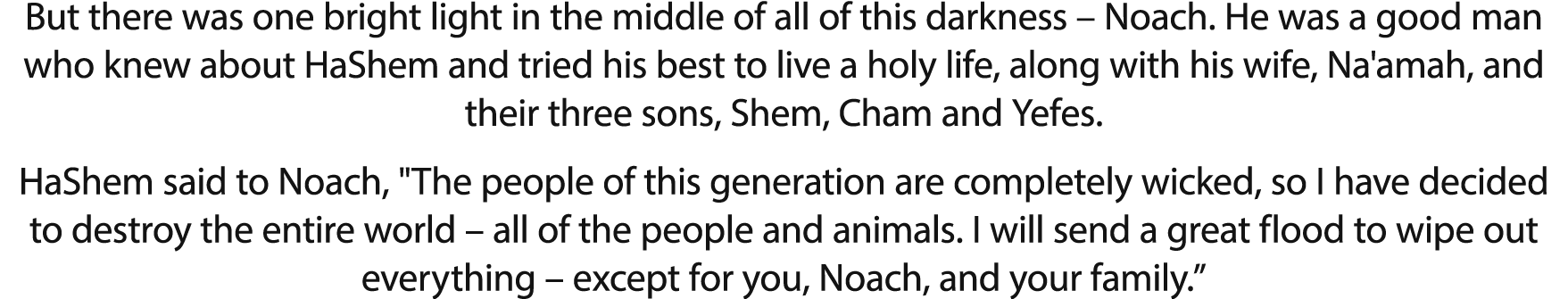 But there was one bright light in the middle of all of this darkness – Noach. He was a good man who knew about HaShem and tried his best to live a holy life, along with his wife, Na'amah, and their three sons, Shem, Cham and Yefes.

HaShem said to Noach, "The people of this generation are completely wicked, so I have decided to destroy the entire world – all of the people and animals. I will send a great flood to wipe out everything – except for you, Noach, and your family.”